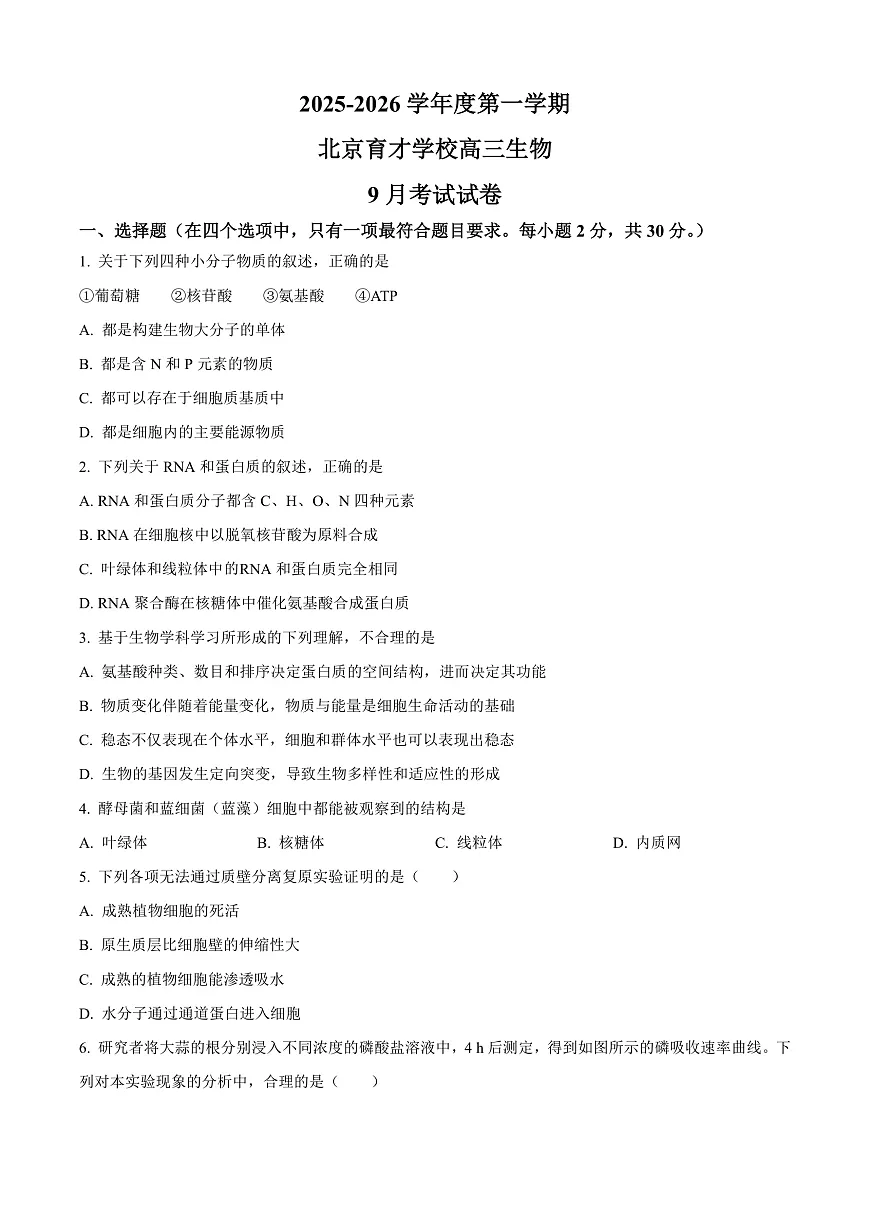 2025-2026 学年度第一学期

北京育才学校高三生物

9 月考试试卷

一、选择题（在四个选项中，只有一项最符合题目要求。每小题 2 分，共 30 分。）

1. 关于下列四种小分子物质的叙述，正确的是

①葡萄糖　②核苷酸　③氨基酸　④ATP

A. 都是构建生物大分子的单体

B. 都是含 N 和 P 元素的物质

C. 都可以存在于细胞质基质中

D. 都是细胞内的主要能源物质

2. 下列关于 RNA 和蛋白质的叙述，正确的是

A. RNA 和蛋白质分子都含 C、H、O、N 四种元素

B. RNA 在细胞核中以脱氧核苷酸为原料合成

C. 叶绿体和线粒体中的RNA 和蛋白质完全相同

D. RNA 聚合酶在核糖体中催化氨基酸合成蛋白质

3. 基于生物学科学习所形成的下列理解，不合理的是

A. 氨基酸种类、数目和排序决定蛋白质的空间结构，进而决定其功能

B. 物质变化伴随着能量变化，物质与能量是细胞生命活动的基础

C. 稳态不仅表现在个体水平，细胞和群体水平也可以表现出稳态

D. 生物的基因发生定向突变，导致生物多样性和适应性的形成

4. 酵母菌和蓝细菌（蓝藻）细胞中都能被观察到的结构是

A. 叶绿体　B. 核糖体　C. 线粒体　D. 内质网

5. 下列各项无法通过质壁分离复原实验证明的是（　）

A. 成熟植物细胞的死活

B. 原生质层比细胞壁的伸缩性大

C. 成熟的植物细胞能渗透吸水

D. 水分子通过通道蛋白进入细胞

6. 研究者将大蒜的根分别浸入不同浓度的磷酸盐溶液中，4 h 后测定，得到如图所示的磷吸收速率曲线。下列对本实验现象的分析中，合理的是（　）